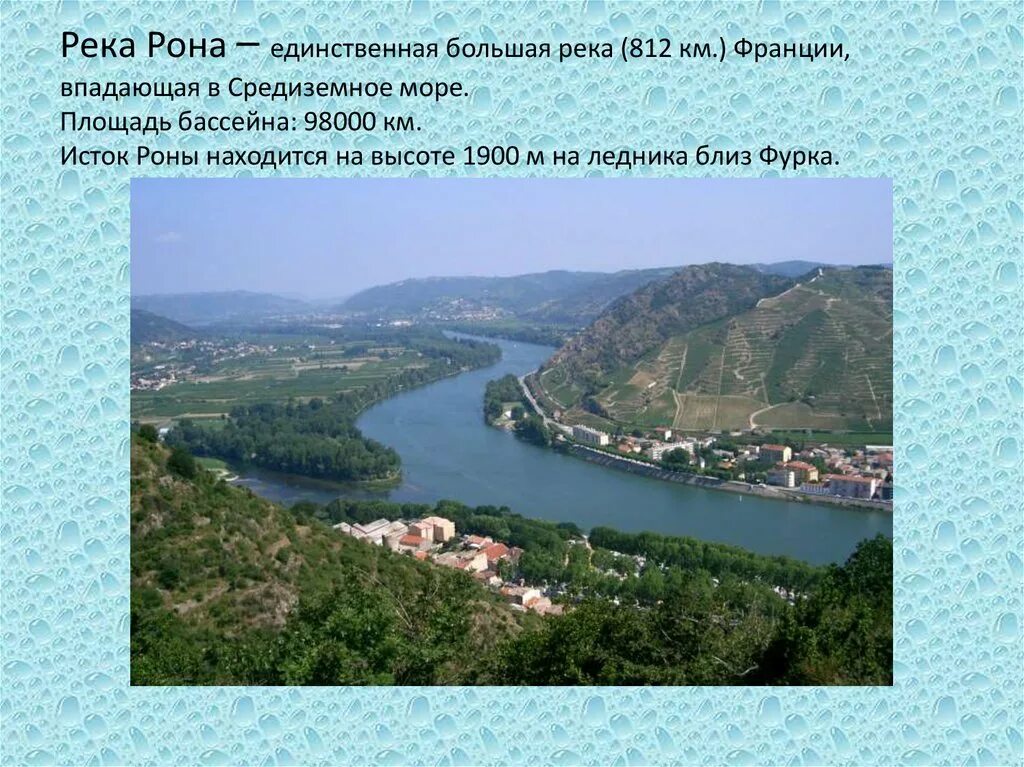 Река Рона – единственная большая река (812 км.) Франции, впадающая в Средиземное море.
Площадь бассейна: 98000 км.
Исток Роны находится на высоте 1900 м на ледника близ Фурка.